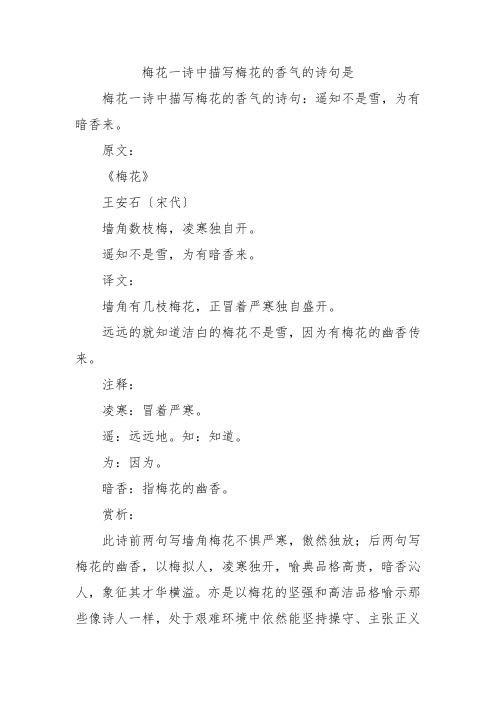 梅花一诗中描写梅花的香气的诗句是

梅花一诗中描写梅花的香气的诗句：遥知不是雪，为有暗香来。

原文：

《梅花》

王安石〔宋代〕

墙角数枝梅，凌寒独自开。

遥知不是雪，为有暗香来。

译文：

墙角有几枝梅花，正冒着严寒独自盛开。

远远的就知道洁白的梅花不是雪，因为有梅花的幽香传来。

注释：

凌寒：冒着严寒。

遥：远远地。知：知道。

为：因为。

暗香：指梅花的幽香。

赏析：

此诗前两句写墙角梅花不惧严寒，傲然独放；后两句写梅花的幽香，以梅拟人，凌寒独开，喻典品格高贵，暗香沁人，象征其才华横溢。亦是以梅花的坚强和高洁品格喻示那些像诗人一样，处于艰难环境中依然能坚持操守、主张正义